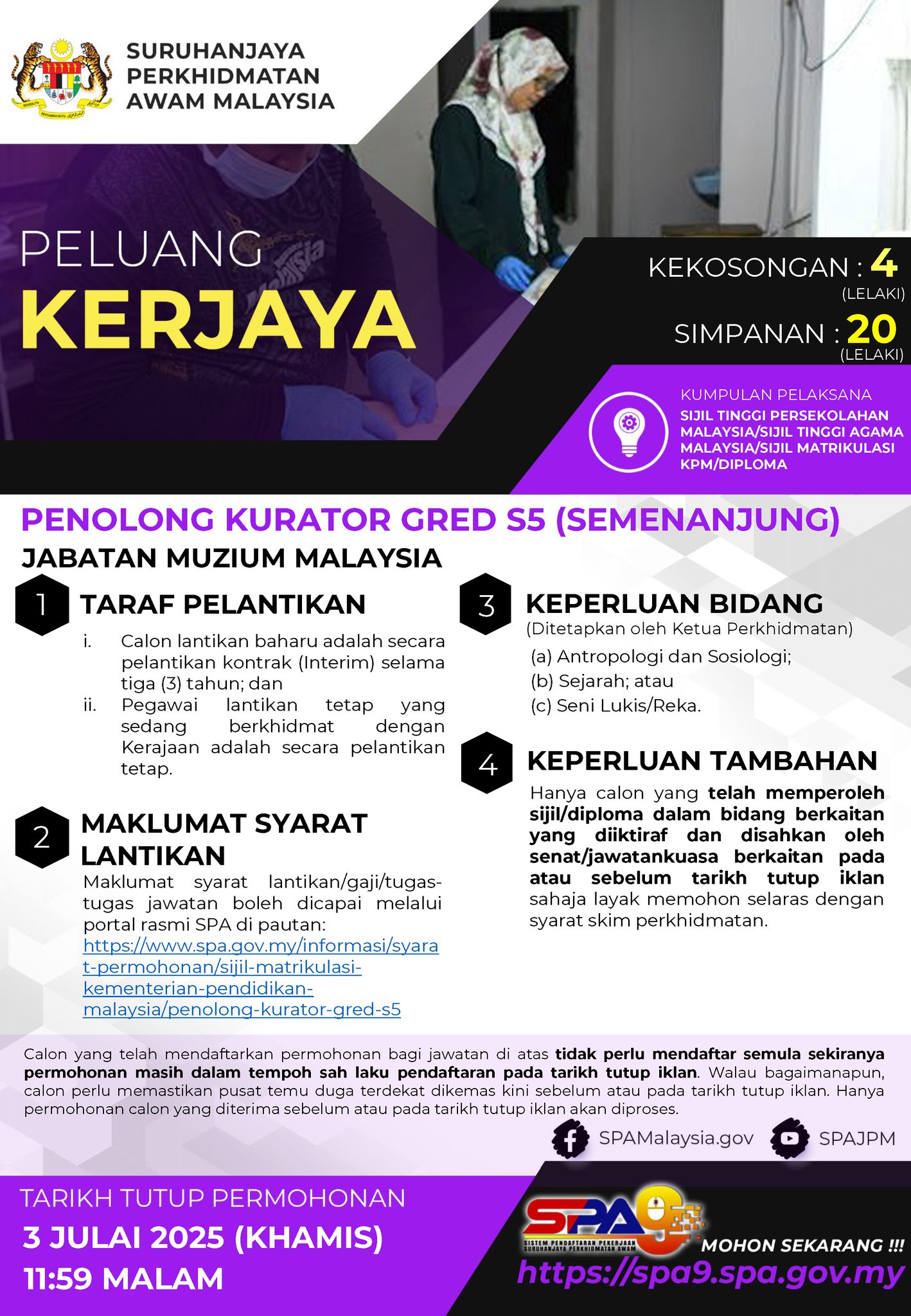 SURUHANJAYA PERKHIDMATAN AWAM MALAYSIA

PELUANG
KERJAYA

KEKOSONGAN : 4
(LELAKI)

SIMPANAN : 20
(LELAKI)

KUMPULAN PELAKSANA
SIJIL TINGGI PERSEKOLAHAN MALAYSIA/SIJIL TINGGI AGAMA MALAYSIA/SIJIL MATRIKULASI KPM/DIPLOMA

PENOLONG KURATOR GRED S5 (SEMENANJUNG)
JABATAN MUZIUM MALAYSIA

1 TARAF PELANTIKAN
i. Calon lantikan baharu adalah secara pelantikan kontrak (Interim) selama tiga (3) tahun; dan
ii. Pegawai lantikan tetap yang sedang berkhidmat dengan Kerajaan adalah secara pelantikan tetap.

2 MAKLUMAT SYARAT LANTIKAN
Maklumat syarat lantikan/gaji/tugas-tugas jawatan boleh dicapai melalui portal rasmi SPA di pautan: https://www.spa.gov.my/informasi/syarat-permohonan/sijil-matrikulasi-kementerian-pendidikan-malaysia/penolong-kurator-gred-s5

3 KEPERLUAN BIDANG
(Ditetapkan oleh Ketua Perkhidmatan)
(a) Antropologi dan Sosiologi;
(b) Sejarah; atau
(c) Seni Lukis/Reka.

4 KEPERLUAN TAMBAHAN
Hanya calon yang telah memperoleh sijil/diploma dalam bidang berkaitan yang diiktiraf dan disahkan oleh senat/jawatankuasa berkaitan pada atau sebelum tarikh tutup iklan sahaja layak memohon selaras dengan syarat skim perkhidmatan.

Calon yang telah mendaftarkan permohonan bagi jawatan di atas tidak perlu mendaftar semula sekiranya permohonan masih dalam tempoh sah laku pendaftaran pada tarikh tutup iklan. Walau bagaimanapun, calon perlu memastikan pusat temu duga terdekat dikemas kini sebelum atau pada tarikh tutup iklan. Hanya permohonan calon yang diterima sebelum atau pada tarikh tutup iklan akan diproses.

SPAMalaysia.gov SPAJPM

TARIKH TUTUP PERMOHONAN
3 JULAI 2025 (KHAMIS)
11:59 MALAM

SPA9
SISTEM PENDAFTARAN PEKERJAAN SURUHANJAYA PERKHIDMATAN AWAM
MOHON SEKARANG !!!
https://spa9.spa.gov.my